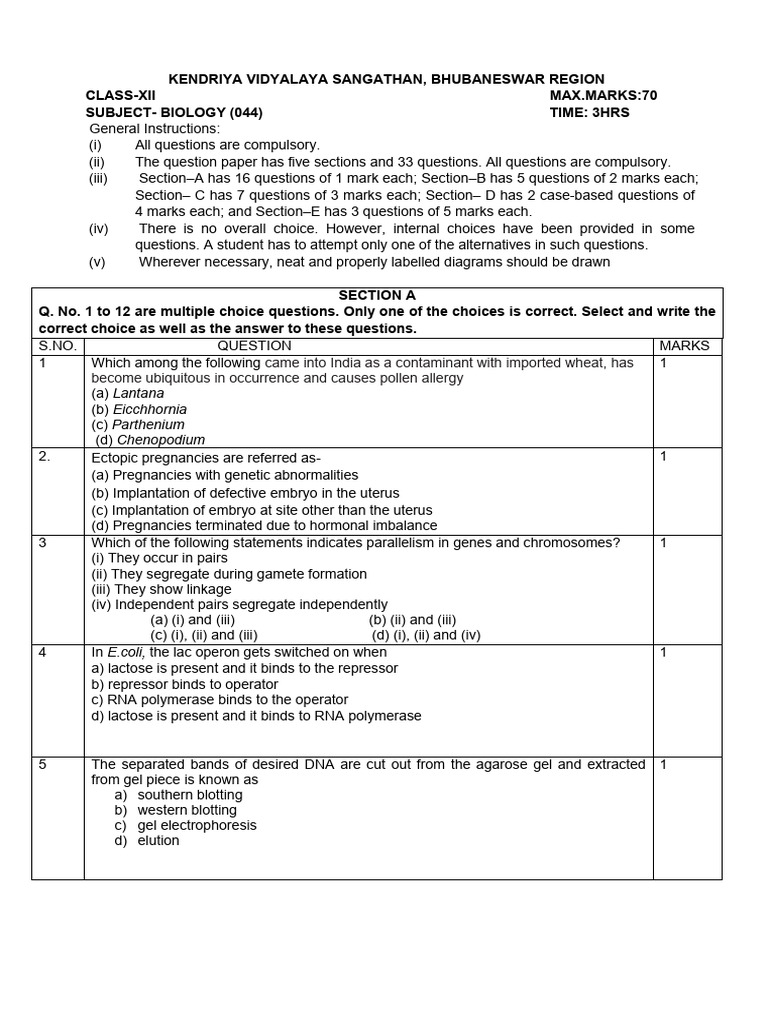 KENDRIYA VIDYALAYA SANGATHAN, BHUBANESWAR REGION

CLASS-XII MAX.MARKS:70
SUBJECT- BIOLOGY (044) TIME: 3HRS

General Instructions:
(i) All questions are compulsory.
(ii) The question paper has five sections and 33 questions. All questions are compulsory.
(iii) Section–A has 16 questions of 1 mark each; Section–B has 5 questions of 2 marks each; Section– C has 7 questions of 3 marks each; Section– D has 2 case-based questions of 4 marks each; and Section–E has 3 questions of 5 marks each.
(iv) There is no overall choice. However, internal choices have been provided in some questions. A student has to attempt only one of the alternatives in such questions.
(v) Wherever necessary, neat and properly labelled diagrams should be drawn

SECTION A
Q. No. 1 to 12 are multiple choice questions. Only one of the choices is correct. Select and write the correct choice as well as the answer to these questions.

| S.NO. | QUESTION | MARKS |
|---|---|---|
| 1 | Which among the following came into India as a contaminant with imported wheat, has become ubiquitous in occurrence and causes pollen allergy (a) Lantana (b) Eicchhornia (c) Parthenium (d) Chenopodium | 1 |
| 2. | Ectopic pregnancies are referred as- (a) Pregnancies with genetic abnormalities (b) Implantation of defective embryo in the uterus (c) Implantation of embryo at site other than the uterus (d) Pregnancies terminated due to hormonal imbalance | 1 |
| 3 | Which of the following statements indicates parallelism in genes and chromosomes? (i) They occur in pairs (ii) They segregate during gamete formation (iii) They show linkage (iv) Independent pairs segregate independently (a) (i) and (iii) (b) (ii) and (iii) (c) (i), (ii) and (iii) (d) (i), (ii) and (iv) | 1 |
| 4 | In E.coli, the lac operon gets switched on when a) lactose is present and it binds to the repressor b) repressor binds to operator c) RNA polymerase binds to the operator d) lactose is present and it binds to RNA polymerase | 1 |
| 5 | The separated bands of desired DNA are cut out from the agarose gel and extracted from gel piece is known as a) southern blotting b) western blotting c) gel electrophoresis d) elution | 1 |